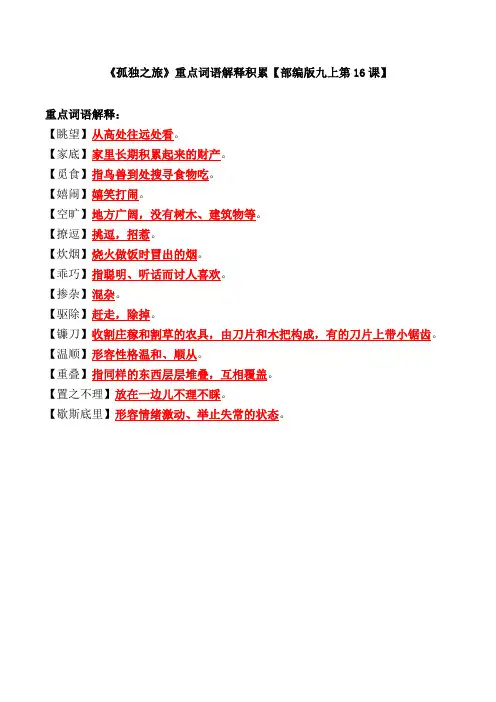 《孤独之旅》重点词语解释积累【部编版九上第16课】

重点词语解释：
【眺望】从高处往远处看。
【家底】家里长期积累起来的财产。
【觅食】指鸟兽到处搜寻食物吃。
【嬉闹】嬉笑打闹。
【空旷】地方广阔，没有树木、建筑物等。
【撩逗】挑逗，招惹。
【炊烟】烧火做饭时冒出的烟。
【乖巧】指聪明、听话而讨人喜欢。
【掺杂】混杂。
【驱除】赶走，除掉。
【镰刀】收割庄稼和割草的农具，由刀片和木把构成，有的刀片上带小锯齿。
【温顺】形容性格温和、顺从。
【重叠】指同样的东西层层堆叠，互相覆盖。
【置之不理】放在一边儿不理不睬。
【歇斯底里】形容情绪激动、举止失常的状态。